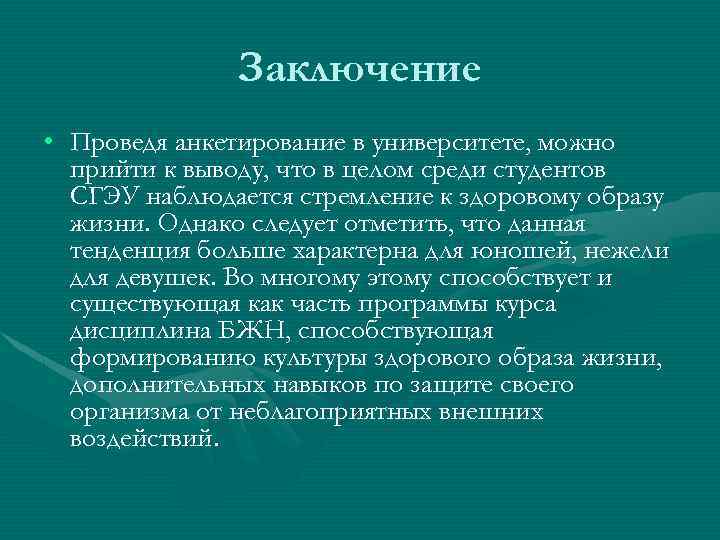 Заключение

• Проведя анкетирование в университете, можно прийти к выводу, что в целом среди студентов СГЭУ наблюдается стремление к здоровому образу жизни. Однако следует отметить, что данная тенденция больше характерна для юношей, нежели для девушек. Во многому этому способствует и существующая как часть программы курса дисциплина БЖН, способствующая формированию культуры здорового образа жизни, дополнительных навыков по защите своего организма от неблагоприятных внешних воздействий.